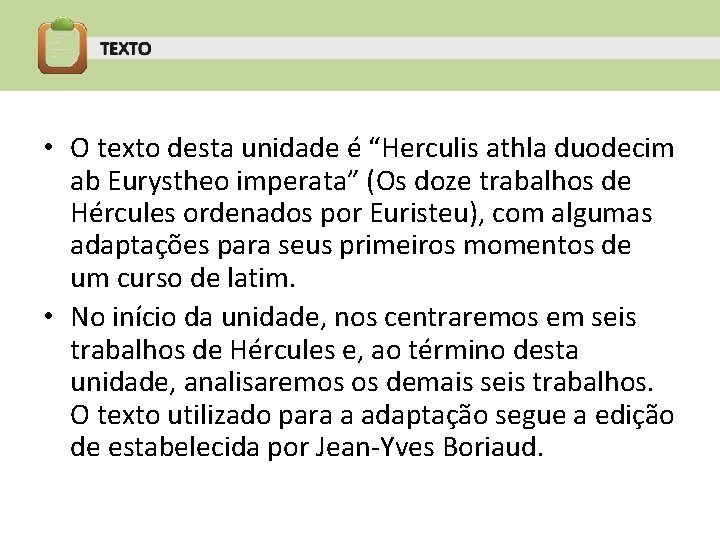 TEXTO

• O texto desta unidade é "Herculis athla duodecim ab Eurystheo imperata" (Os doze trabalhos de Hércules ordenados por Euristeu), com algumas adaptações para seus primeiros momentos de um curso de latim.
• No início da unidade, nos centraremos em seis trabalhos de Hércules e, ao término desta unidade, analisaremos os demais seis trabalhos. O texto utilizado para a adaptação segue a edição de estabelecida por Jean-Yves Boriaud.